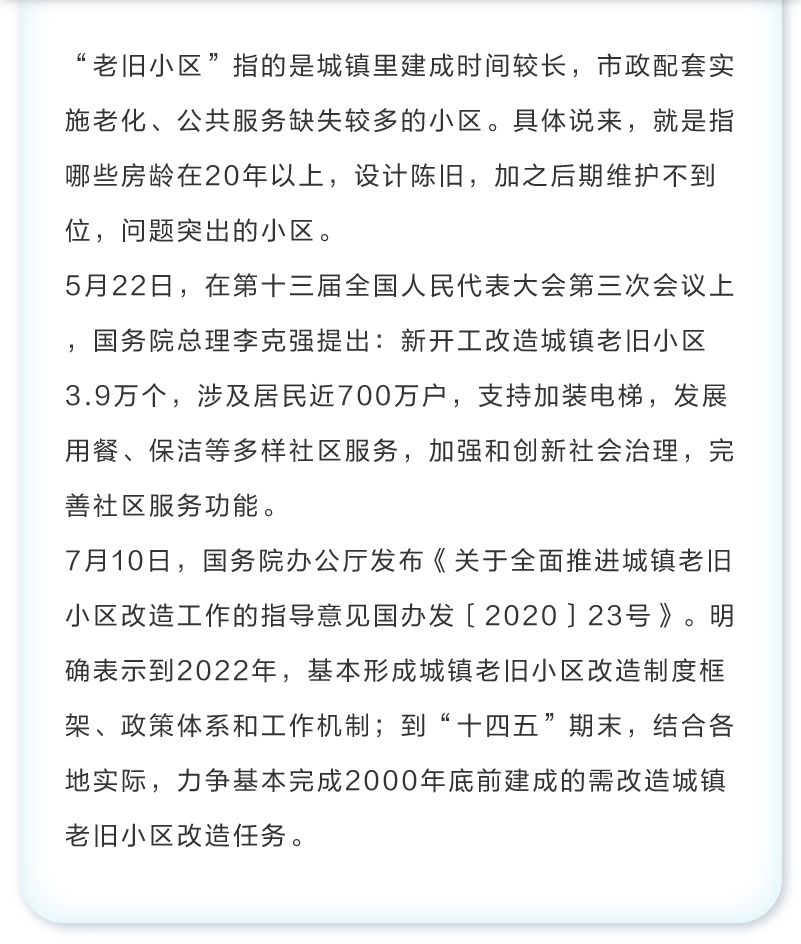 “老旧小区”指的是城镇里建成时间较长，市政配套实施老化、公共服务缺失较多的小区。具体说来，就是指哪些房龄在20年以上，设计陈旧，加之后期维护不到位，问题突出的小区。

5月22日，在第十三届全国人民代表大会第三次会议上，国务院总理李克强提出：新开工改造城镇老旧小区3.9万个，涉及居民近700万户，支持加装电梯，发展用餐、保洁等多样社区服务，加强和创新社会治理，完善社区服务功能。

7月10日，国务院办公厅发布《关于全面推进城镇老旧小区改造工作的指导意见国办发〔2020〕23号》。明确表示到2022年，基本形成城镇老旧小区改造制度框架、政策体系和工作机制；到“十四五”期末，结合各地实际，力争基本完成2000年底前建成的需改造城镇老旧小区改造任务。